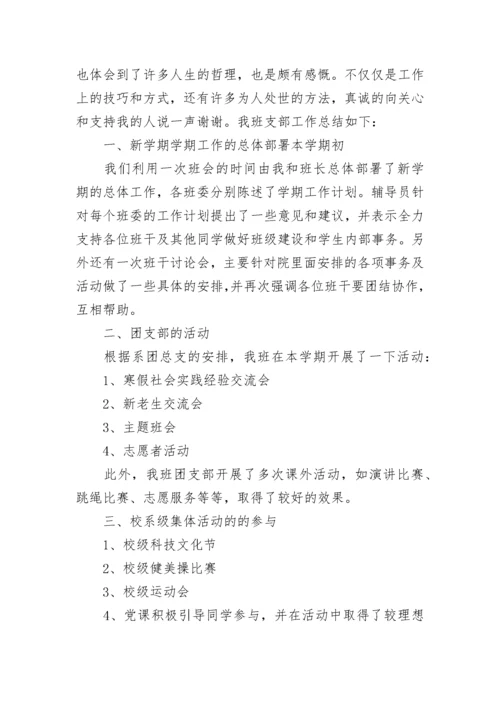 也体会到了许多人生的哲理，也是颇有感慨。不仅仅是工作上的技巧和方式，还有许多为人处世的方法，真诚的向关心和支持我的人说一声谢谢。我班支部工作总结如下：

一、新学期学期工作的总体部署本学期初

我们利用一次班会的时间由我和班长总体部署了新学期的总体工作，各班委分别陈述了学期工作计划。辅导员针对每个班委的工作计划提出了一些意见和建议，并表示全力支持各位班干及其他同学做好班级建设和学生内部事务。另外还有一次班干讨论会，主要针对院里面安排的各项事务及活动做了一些具体的安排,并再次强调各位班干要团结协作，互相帮助。

二、团支部的活动

根据系团总支的安排，我班在本学期开展了一下活动：

1、寒假社会实践经验交流会

2、新老生交流会

3、主题班会

4、志愿者活动

此外，我班团支部开展了多次课外活动，如演讲比赛、跳绳比赛、志愿服务等等，取得了较好的效果。

三、校系级集体活动的的参与

1、校级科技文化节

2、校级健美操比赛

3、校级运动会

4、党课积极引导同学参与，并在活动中取得了较理想